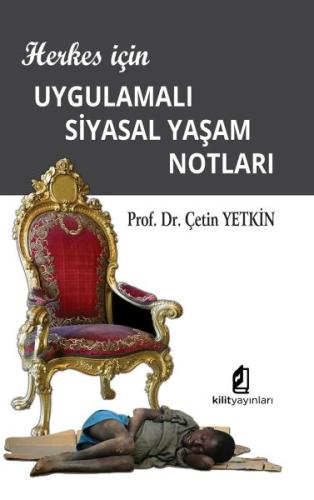 Herkes için
UYGULAMALI
SİYASAL YAŞAM
NOTLARI

Prof. Dr. Çetin YETKİN

kilityayınları